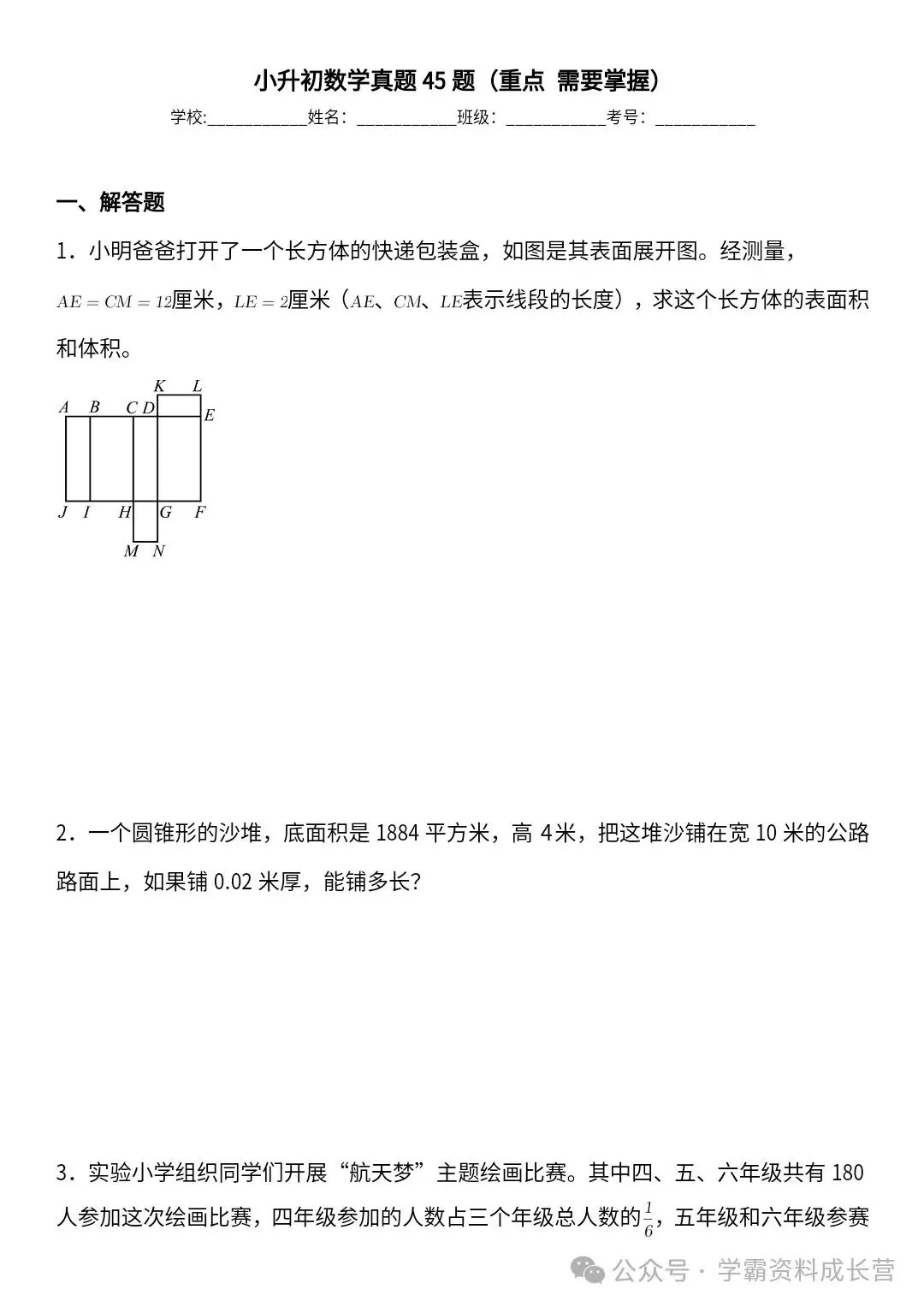 小升初数学真题45题（重点 需要掌握）

学校:____姓名：____班级：____考号：____

一、解答题

1．小明爸爸打开了一个长方体的快递包装盒，如图是其表面展开图。经测量，$AE=CM=12$厘米，$LE=2$厘米（$AE$、$CM$、$LE$表示线段的长度），求这个长方体的表面积和体积。

K L
A B C D E
J I H G F
M N

2．一个圆锥形的沙堆，底面积是1884平方米，高4米，把这堆沙铺在宽10米的公路路面上，如果铺0.02米厚，能铺多长?

3．实验小学组织同学们开展“航天梦”主题绘画比赛。其中四、五、六年级共有180人参加这次绘画比赛，四年级参加的人数占三个年级总人数的$\frac{1}{6}$，五年级和六年级参赛

公众号 · 学霸资料成长营